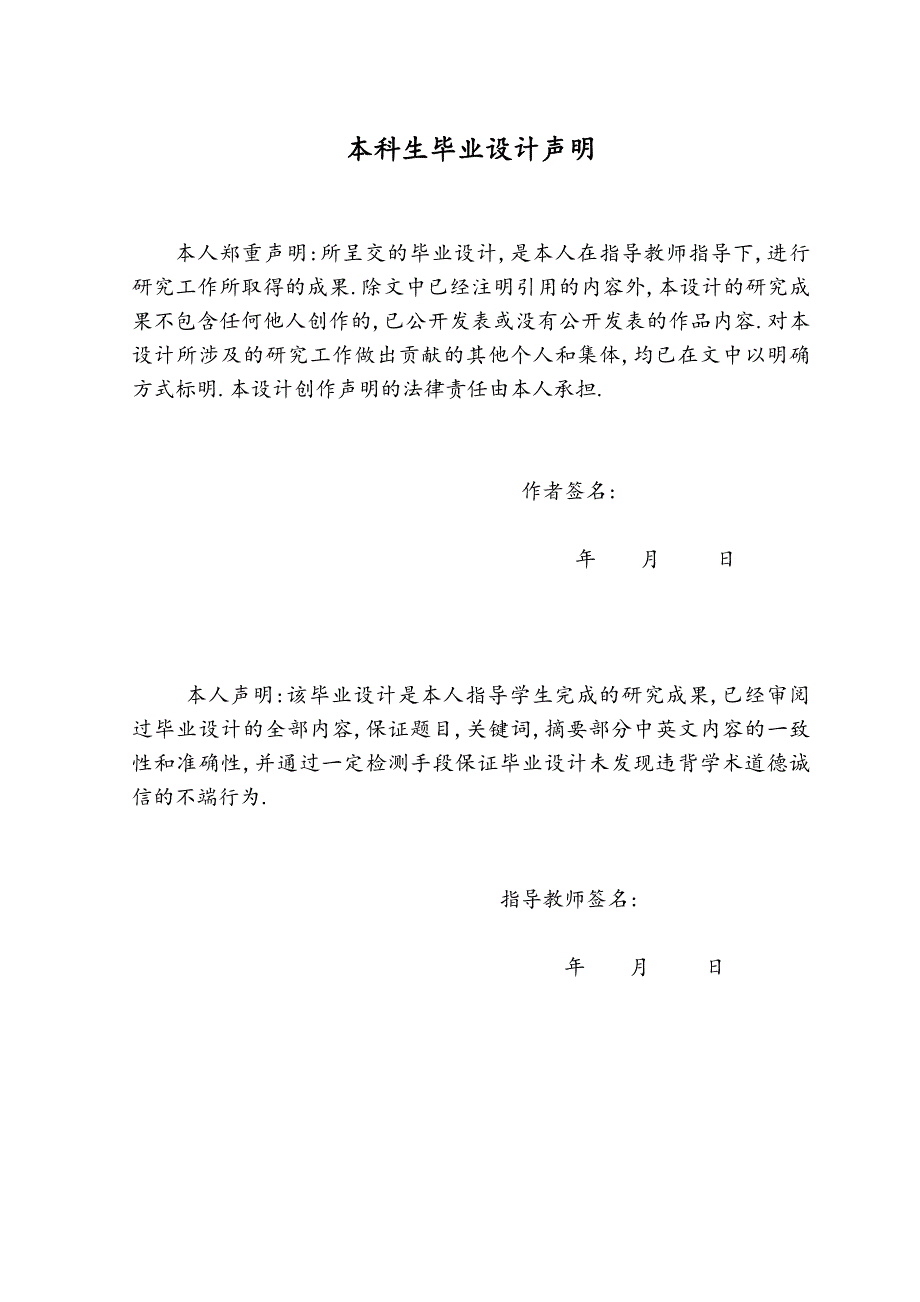 本科生毕业设计声明

本人郑重声明：所呈交的毕业设计，是本人在指导教师指导下，进行研究工作所取得的成果．除文中已经注明引用的内容外，本设计的研究成果不包含任何他人创作的，已公开发表或没有公开发表的作品内容．对本设计所涉及的研究工作做出贡献的其他个人和集体，均已在文中以明确方式标明．本设计创作声明的法律责任由本人承担．

作者签名：

年　　月　　日

本人声明：该毕业设计是本人指导学生完成的研究成果，已经审阅过毕业设计的全部内容，保证题目，关键词，摘要部分中英文内容的一致性和准确性，并通过一定检测手段保证毕业设计未发现违背学术道德诚信的不端行为．

指导教师签名：

年　　月　　日